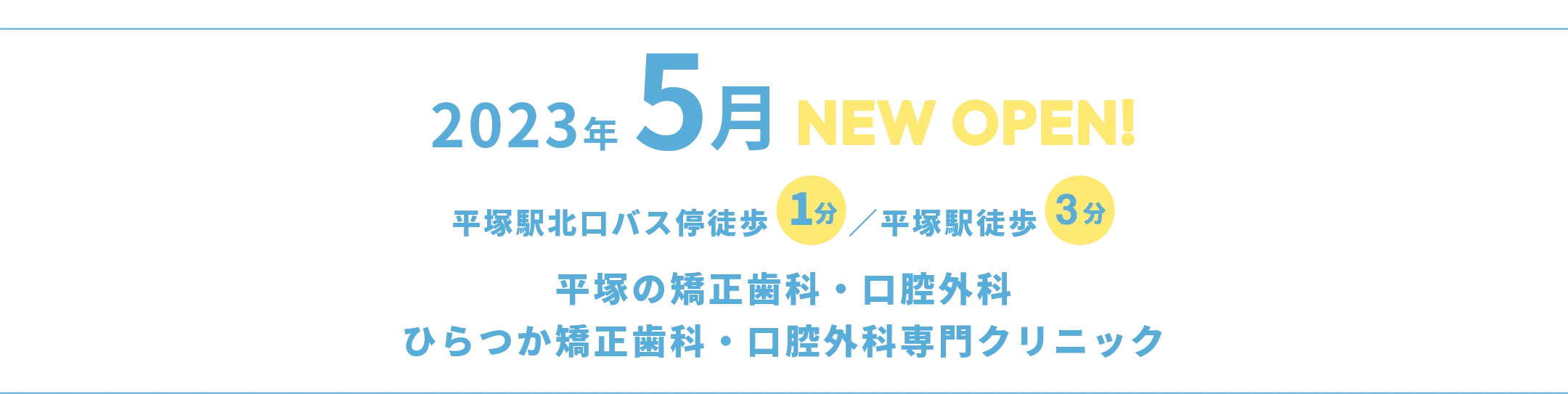 2023年 5月 NEW OPEN!

平塚駅北口バス停徒歩 1分 ／ 平塚駅徒歩 3分

平塚の矯正歯科・口腔外科
ひらつか矯正歯科・口腔外科専門クリニック